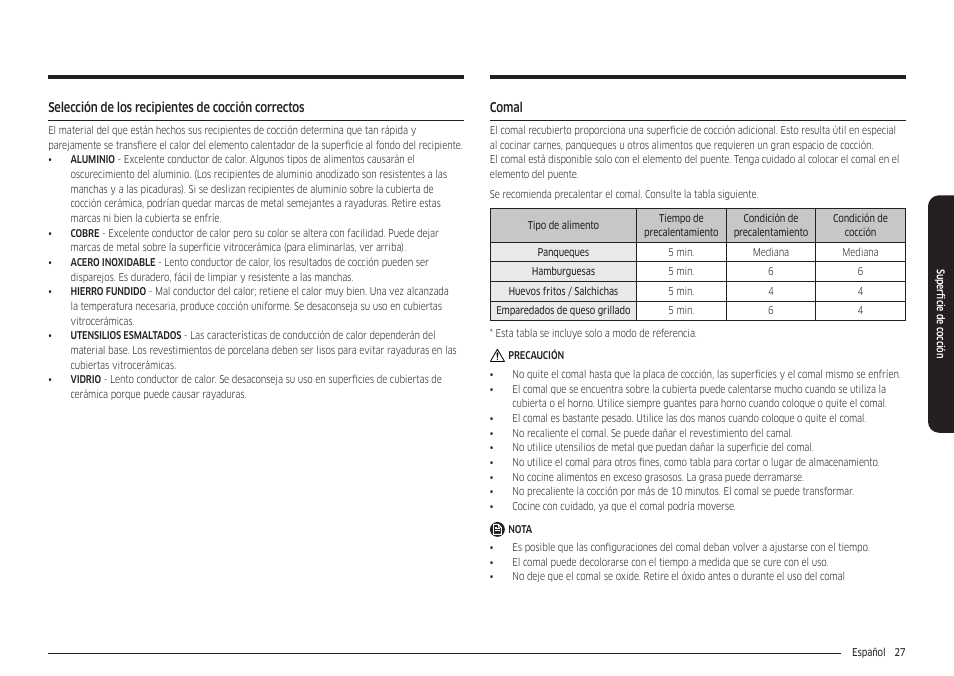 Selección de los recipientes de cocción correctos

El material del que están hechos sus recipientes de cocción determina que tan rápida y parejamente se transfiere el calor del elemento calentador de la superficie al fondo del recipiente.

• ALUMINIO - Excelente conductor de calor. Algunos tipos de alimentos causarán el oscurecimiento del aluminio. (Los recipientes de aluminio anodizado son resistentes a las manchas y a las picaduras). Si se deslizan recipientes de aluminio sobre la cubierta de cocción cerámica, podrían quedar marcas de metal semejantes a rayaduras. Retire estas marcas ni bien la cubierta se enfríe.
• COBRE - Excelente conductor de calor pero su color se altera con facilidad. Puede dejar marcas de metal sobre la superficie vitrocerámica (para eliminarlas, ver arriba).
• ACERO INOXIDABLE - Lento conductor de calor, los resultados de cocción pueden ser disparejos. Es duradero, fácil de limpiar y resistente a las manchas.
• HIERRO FUNDIDO - Mal conductor del calor; retiene el calor muy bien. Una vez alcanzada la temperatura necesaria, produce cocción uniforme. Se desaconseja su uso en cubiertas vitrocerámicas.
• UTENSILIOS ESMALTADOS - Las características de conducción de calor dependerán del material base. Los revestimientos de porcelana deben ser lisos para evitar rayaduras en las cubiertas vitrocerámicas.
• VIDRIO - Lento conductor de calor. Se desaconseja su uso en superficies de cubiertas de cerámica porque puede causar rayaduras.

Comal

El comal recubierto proporciona una superficie de cocción adicional. Esto resulta útil en especial al cocinar carnes, panqueques u otros alimentos que requieren un gran espacio de cocción. El comal está disponible solo con el elemento del puente. Tenga cuidado al colocar el comal en el elemento del puente.

Se recomienda precalentar el comal. Consulte la tabla siguiente.

| Tipo de alimento | Tiempo de precalentamiento | Condición de precalentamiento | Condición de cocción |
|---|---|---|---|
| Panqueques | 5 min. | Mediana | Mediana |
| Hamburguesas | 5 min. | 6 | 6 |
| Huevos fritos / Salchichas | 5 min. | 4 | 4 |
| Emparedados de queso grillado | 5 min. | 6 | 4 |

* Esta tabla se incluye solo a modo de referencia.

PRECAUCIÓN

• No quite el comal hasta que la placa de cocción, las superficies y el comal mismo se enfríen.
• El comal que se encuentra sobre la cubierta puede calentarse mucho cuando se utiliza la cubierta o el horno. Utilice siempre guantes para horno cuando coloque o quite el comal.
• El comal es bastante pesado. Utilice las dos manos cuando coloque o quite el comal.
• No recaliente el comal. Se puede dañar el revestimiento del comal.
• No utilice utensilios de metal que puedan dañar la superficie del comal.
• No utilice el comal para otros fines, como tabla para cortar o lugar de almacenamiento.
• No cocine alimentos en exceso grasosos. La grasa puede derramarse.
• No precaliente la cocción por más de 10 minutos. El comal se puede transformar.
• Cocine con cuidado, ya que el comal podría moverse.

NOTA

• Es posible que las configuraciones del comal deban volver a ajustarse con el tiempo.
• El comal puede decolorarse con el tiempo a medida que se cure con el uso.
• No deje que el comal se oxide. Retire el óxido antes o durante el uso del comal

Superficie de cocción

Español 27